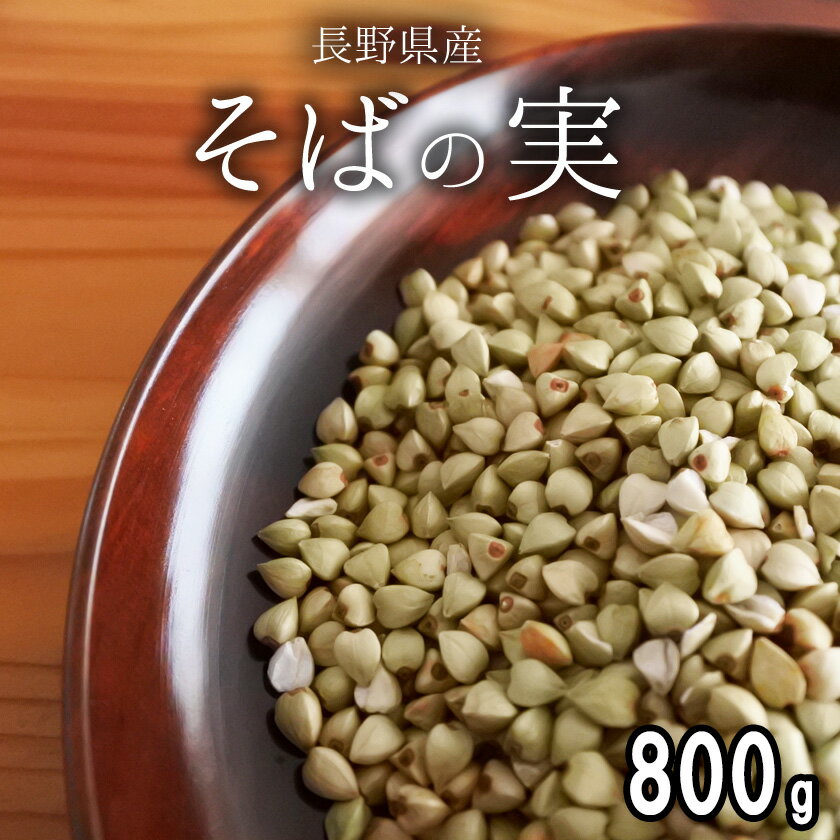 長野県産

そばの実

800g